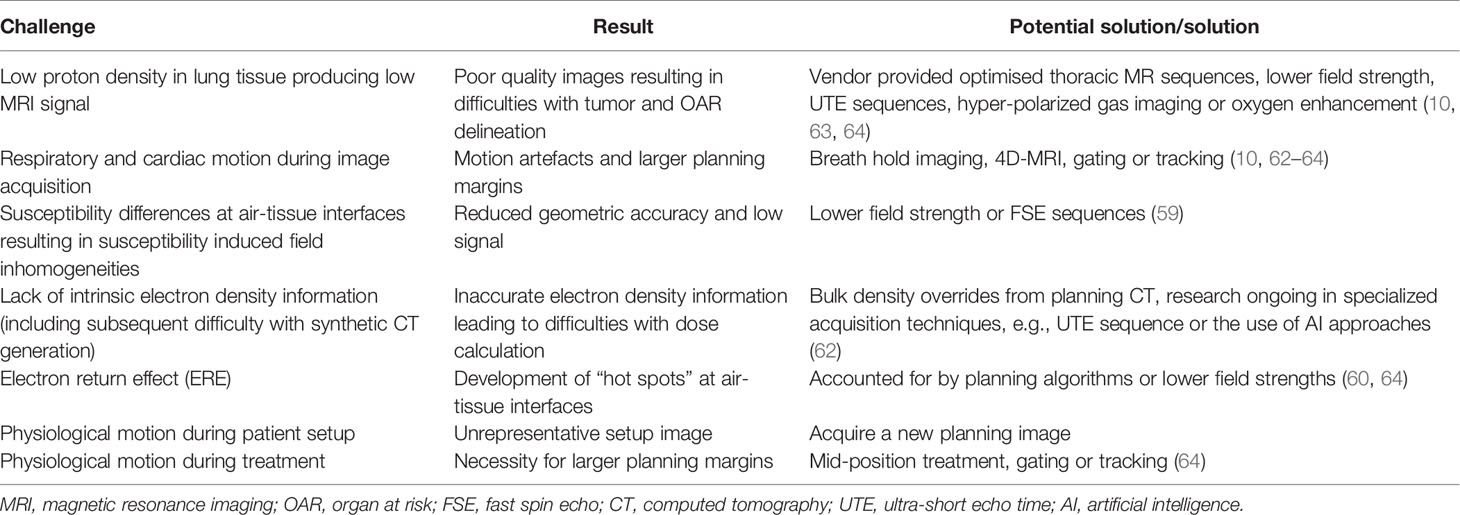 | Challenge | Result | Potential solution/solution |
|---|---|---|
| Low proton density in lung tissue producing low MRI signal | Poor quality images resulting in difficulties with tumor and OAR delineation | Vendor provided optimised thoracic MR sequences, lower field strength, UTE sequences, hyper-polarized gas imaging or oxygen enhancement (10, 63, 64) |
| Respiratory and cardiac motion during image acquisition | Motion artefacts and larger planning margins | Breath hold imaging, 4D-MRI, gating or tracking (10, 62–64) |
| Susceptibility differences at air-tissue interfaces resulting in susceptibility induced field inhomogeneities | Reduced geometric accuracy and low signal | Lower field strength or FSE sequences (59) |
| Lack of intrinsic electron density information (including subsequent difficulty with synthetic CT generation) | Inaccurate electron density information leading to difficulties with dose calculation | Bulk density overrides from planning CT, research ongoing in specialized acquisition techniques, e.g., UTE sequence or the use of AI approaches (62) |
| Electron return effect (ERE) | Development of "hot spots" at air-tissue interfaces | Accounted for by planning algorithms or lower field strengths (60, 64) |
| Physiological motion during patient setup | Unrepresentative setup image | Acquire a new planning image |
| Physiological motion during treatment | Necessity for larger planning margins | Mid-position treatment, gating or tracking (64) |

MRI, magnetic resonance imaging; OAR, organ at risk; FSE, fast spin echo; CT, computed tomography; UTE, ultra-short echo time; AI, artificial intelligence.